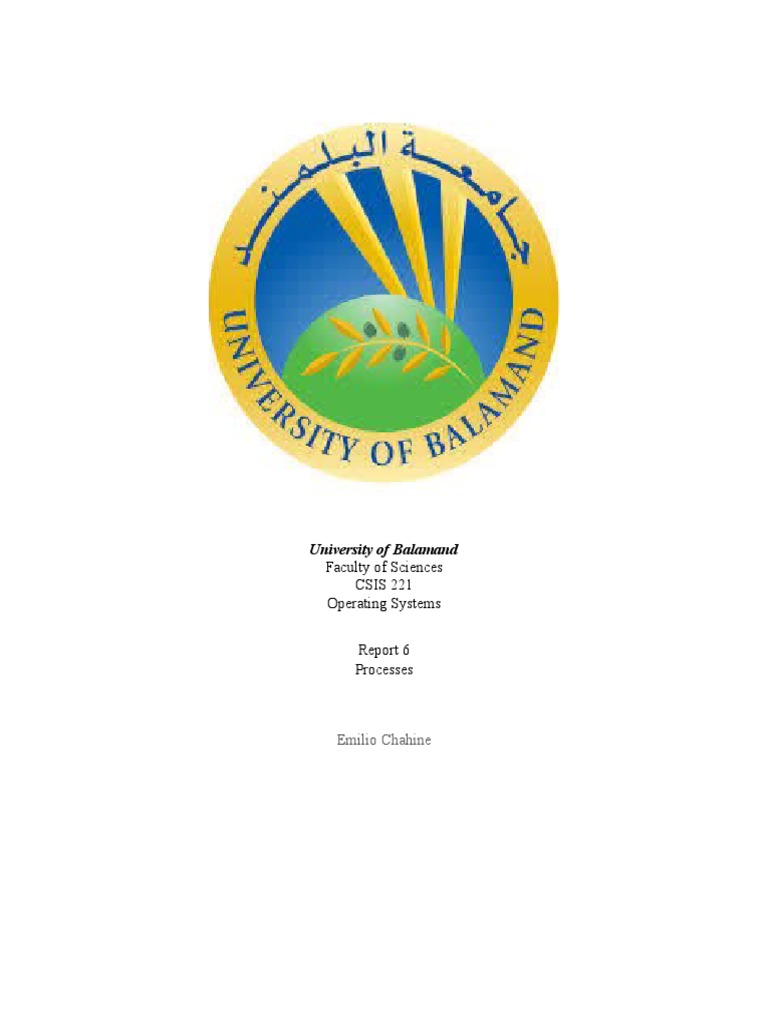 جامعة البلمند
UNIVERSITY OF BALAMAND

University of Balamand
Faculty of Sciences
CSIS 221
Operating Systems

Report 6
Processes

Emilio Chahine